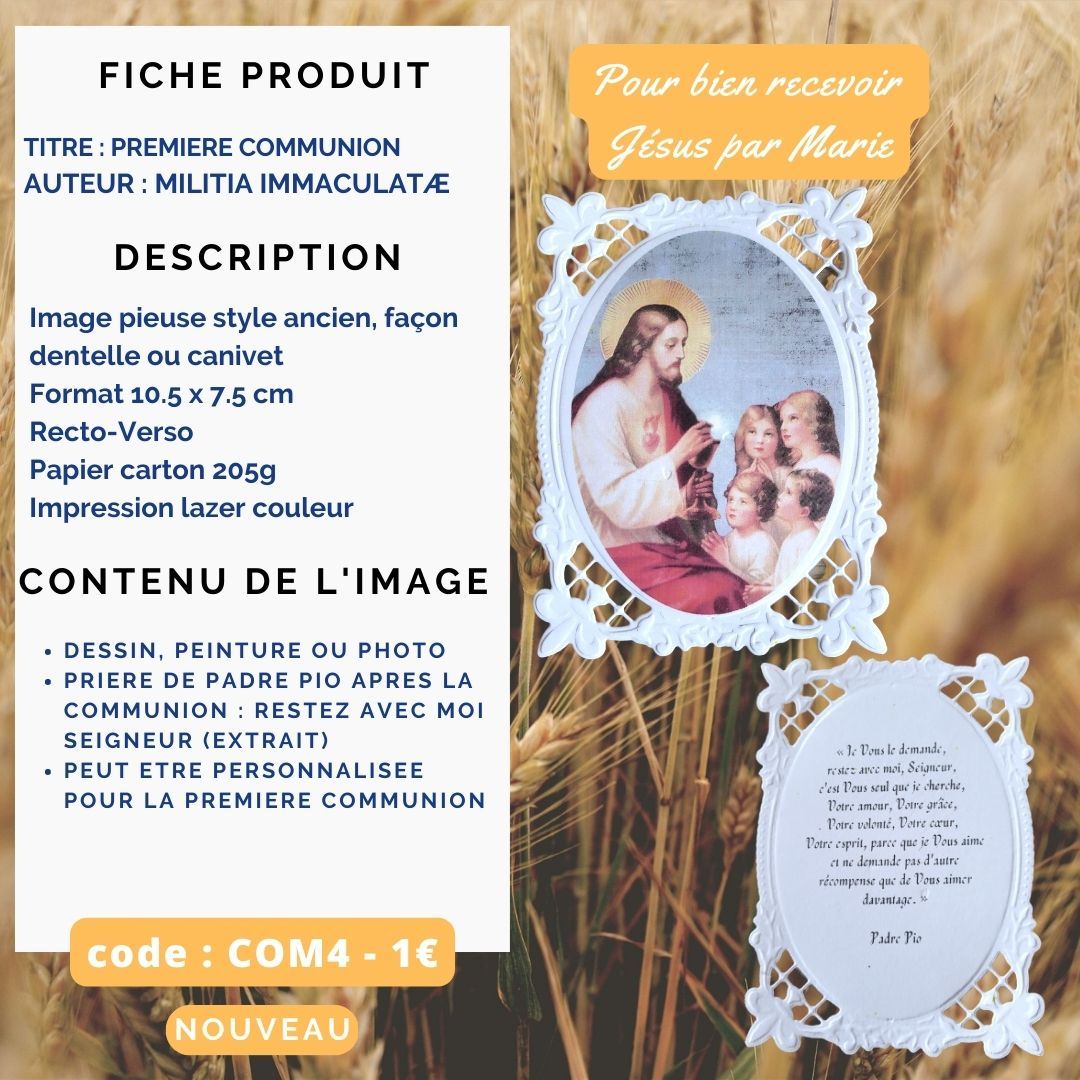 FICHE PRODUIT

TITRE : PREMIERE COMMUNION
AUTEUR : MILITIA IMMACULATÆ

DESCRIPTION

Image pieuse style ancien, façon dentelle ou canivet
Format 10.5 x 7.5 cm
Recto-Verso
Papier carton 205g
Impression lazer couleur

CONTENU DE L'IMAGE

• DESSIN, PEINTURE OU PHOTO
• PRIERE DE PADRE PIO APRES LA COMMUNION : RESTEZ AVEC MOI SEIGNEUR (EXTRAIT)
• PEUT ETRE PERSONNALISEE POUR LA PREMIERE COMMUNION

code : COM4 - 1€

NOUVEAU

Pour bien recevoir
Jésus par Marie

« Je Vous le demande,
restez avec moi, Seigneur,
c'est Vous seul que je cherche,
Votre amour, Votre grâce,
Votre volonté, Votre cœur,
Votre esprit, parce que je Vous aime
et ne demande pas d'autre
récompense que de Vous aimer
davantage. »

Padre Pio